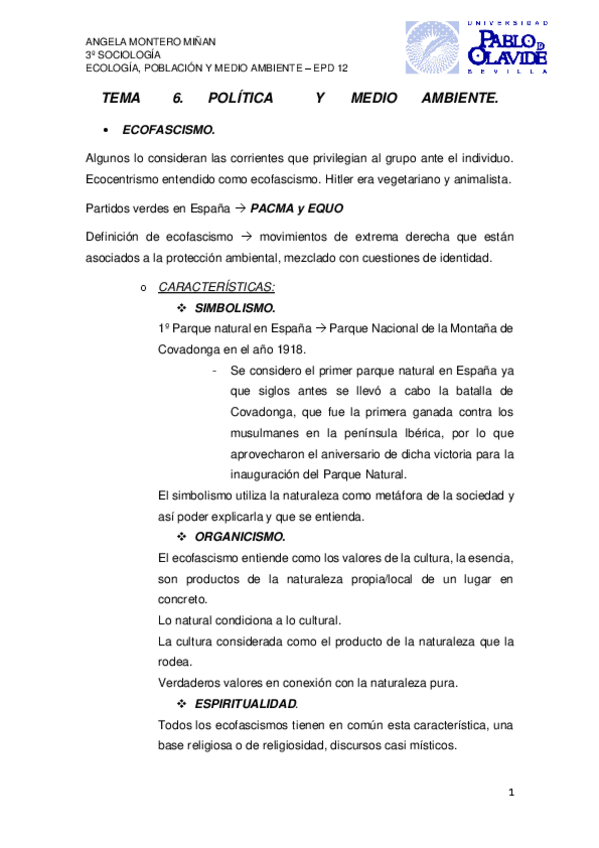 ANGELA MONTERO MIÑAN
3º SOCIOLOGÍA
ECOLOGÍA, POBLACIÓN Y MEDIO AMBIENTE – EPD 12

UNIVERSIDAD PABLO DE OLAVIDE SEVILLA

TEMA 6. POLÍTICA Y MEDIO AMBIENTE.

• ECOFASCISMO.

Algunos lo consideran las corrientes que privilegian al grupo ante el individuo. Ecocentrismo entendido como ecofascismo. Hitler era vegetariano y animalista.

Partidos verdes en España → PACMA y EQUO

Definición de ecofascismo → movimientos de extrema derecha que están asociados a la protección ambiental, mezclado con cuestiones de identidad.

o CARACTERÍSTICAS:

❖ SIMBOLISMO.

1º Parque natural en España → Parque Nacional de la Montaña de Covadonga en el año 1918.

- Se considero el primer parque natural en España ya que siglos antes se llevó a cabo la batalla de Covadonga, que fue la primera ganada contra los musulmanes en la península Ibérica, por lo que aprovecharon el aniversario de dicha victoria para la inauguración del Parque Natural.

El simbolismo utiliza la naturaleza como metáfora de la sociedad y así poder explicarla y que se entienda.

❖ ORGANICISMO.

El ecofascismo entiende como los valores de la cultura, la esencia, son productos de la naturaleza propia/local de un lugar en concreto.

Lo natural condiciona a lo cultural.

La cultura considerada como el producto de la naturaleza que la rodea.

Verdaderos valores en conexión con la naturaleza pura.

❖ ESPIRITUALIDAD.

Todos los ecofascismos tienen en común esta característica, una base religiosa o de religiosidad, discursos casi místicos.

1